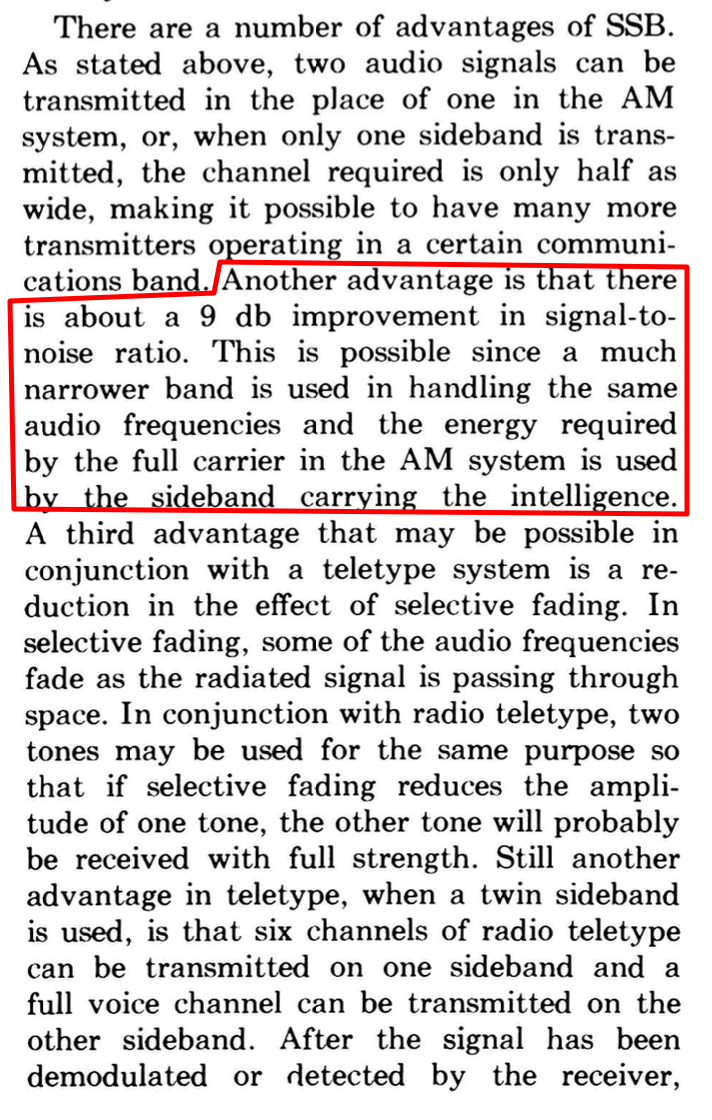 There are a number of advantages of SSB. As stated above, two audio signals can be transmitted in the place of one in the AM system, or, when only one sideband is transmitted, the channel required is only half as wide, making it possible to have many more transmitters operating in a certain communications band. Another advantage is that there is about a 9 db improvement in signal-to-noise ratio. This is possible since a much narrower band is used in handling the same audio frequencies and the energy required by the full carrier in the AM system is used by the sideband carrying the intelligence. A third advantage that may be possible in conjunction with a teletype system is a reduction in the effect of selective fading. In selective fading, some of the audio frequencies fade as the radiated signal is passing through space. In conjunction with radio teletype, two tones may be used for the same purpose so that if selective fading reduces the amplitude of one tone, the other tone will probably be received with full strength. Still another advantage in teletype, when a twin sideband is used, is that six channels of radio teletype can be transmitted on one sideband and a full voice channel can be transmitted on the other sideband. After the signal has been demodulated or detected by the receiver,